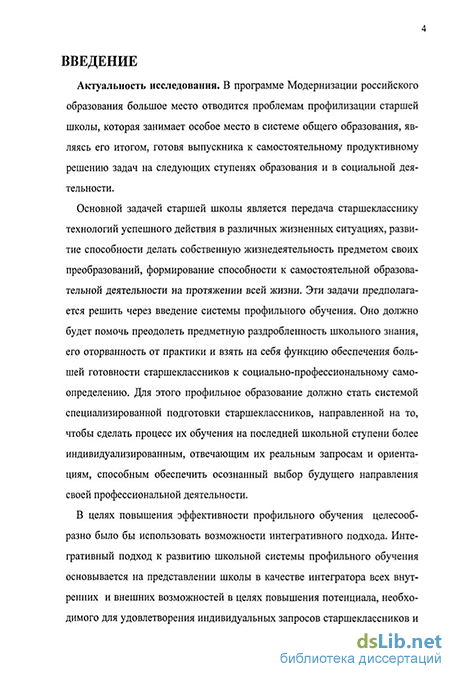 4

ВВЕДЕНИЕ

Актуальность исследования. В программе Модернизации российского образования большое место отводится проблемам профилизации старшей школы, которая занимает особое место в системе общего образования, являясь его итогом, готовя выпускника к самостоятельному продуктивному решению задач на следующих ступенях образования и в социальной деятельности.

Основной задачей старшей школы является передача старшекласснику технологий успешного действия в различных жизненных ситуациях, развитие способности делать собственную жизнедеятельность предметом своих преобразований, формирование способности к самостоятельной образовательной деятельности на протяжении всей жизни. Эти задачи предполагается решить через введение системы профильного обучения. Оно должно будет помочь преодолеть предметную раздробленность школьного знания, его оторванность от практики и взять на себя функцию обеспечения большей готовности старшеклассников к социально-профессиональному самоопределению. Для этого профильное образование должно стать системой специализированной подготовки старшеклассников, направленной на то, чтобы сделать процесс их обучения на последней школьной ступени более индивидуализированным, отвечающим их реальным запросам и ориентациям, способным обеспечить осознанный выбор будущего направления своей профессиональной деятельности.

В целях повышения эффективности профильного обучения целесообразно было бы использовать возможности интегративного подхода. Интегративный подход к развитию школьной системы профильного обучения основывается на представлении школы в качестве интегратора всех внутренних и внешних возможностей в целях повышения потенциала, необходимого для удовлетворения индивидуальных запросов старшеклассников и

dsLib.net
библиотека диссертаций